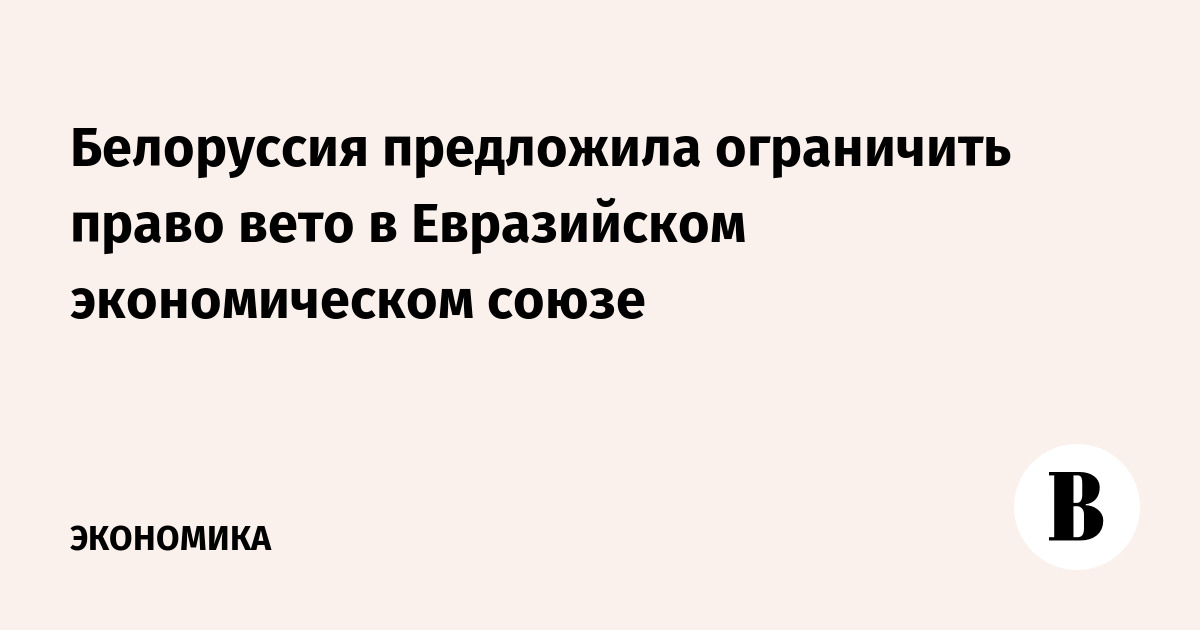 Белоруссия предложила ограничить право вето в Евразийском экономическом союзе

ЭКОНОМИКА

В